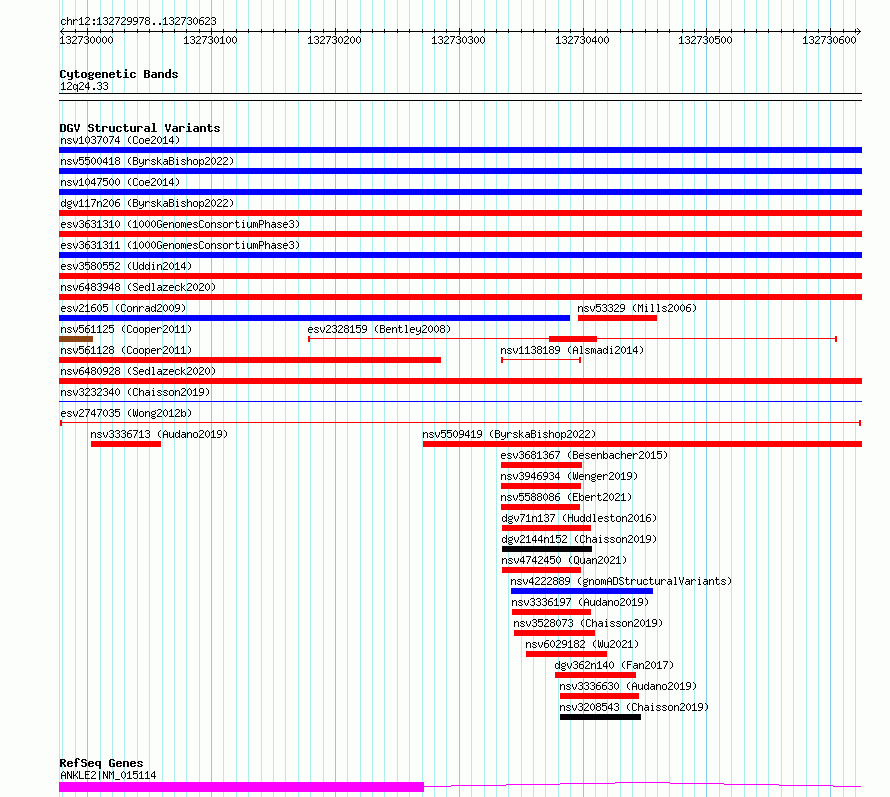 chr12:132729978..132730623

132730000 132730100 132730200 132730300 132730400 132730500 132730600

Cytogenetic Bands
12q24.33

DGV Structural Variants
nsv1037074 (Coe2014)
nsv5500418 (ByrskaBishop2022)
nsv1047500 (Coe2014)
dgv117n206 (ByrskaBishop2022)
esv3631310 (1000GenomesConsortiumPhase3)
esv3631311 (1000GenomesConsortiumPhase3)
esv3580552 (Uddin2014)
nsv6483948 (Sedlazeck2020)
esv21605 (Conrad2009)
nsv53329 (Mills2006)
nsv561125 (Cooper2011)
esv2328159 (Bentley2008)
nsv561128 (Cooper2011)
nsv1138189 (Alsmadi2014)
nsv6480928 (Sedlazeck2020)
nsv3232340 (Chaisson2019)
esv2747035 (Wong2012b)
nsv3336713 (Audano2019)
nsv5509419 (ByrskaBishop2022)
esv3681367 (Besenbacher2015)
nsv3946934 (Wenger2019)
nsv5588086 (Ebert2021)
dgv71n137 (Huddleston2016)
dgv2144n152 (Chaisson2019)
nsv4742450 (Quan2021)
nsv4222889 (gnomADStructuralVariants)
nsv3336197 (Audano2019)
nsv3528073 (Chaisson2019)
nsv6029182 (Wu2021)
dgv362n140 (Fan2017)
nsv3336630 (Audano2019)
nsv3208543 (Chaisson2019)

RefSeq Genes
ANKLE2|NM_015114